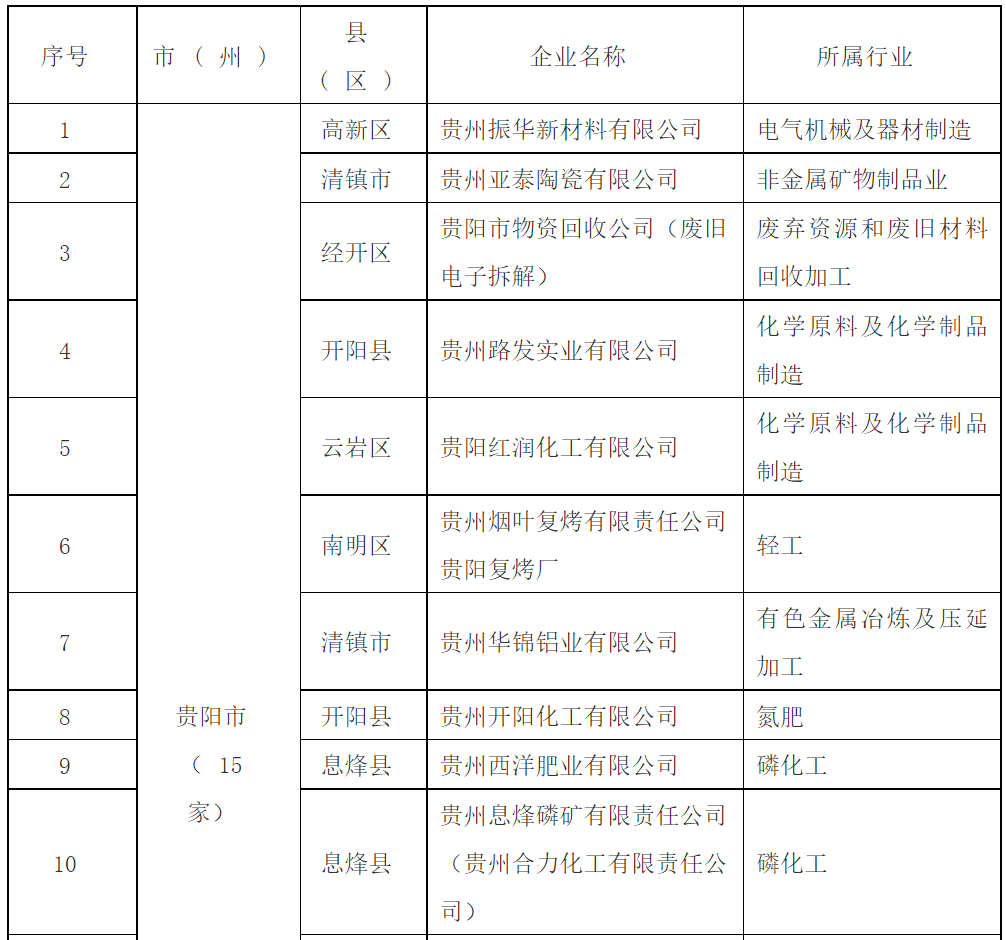 | 序号 | 市（州） | 县（区） | 企业名称 | 所属行业 |
|---|---|---|---|---|
| 1 | 贵阳市（15家） | 高新区 | 贵州振华新材料有限公司 | 电气机械及器材制造 |
| 2 | | 清镇市 | 贵州亚泰陶瓷有限公司 | 非金属矿物制品业 |
| 3 | | 经开区 | 贵阳市物资回收公司（废旧电子拆解） | 废弃资源和废旧材料回收加工 |
| 4 | | 开阳县 | 贵州路发实业有限公司 | 化学原料及化学制品制造 |
| 5 | | 云岩区 | 贵阳红润化工有限公司 | 化学原料及化学制品制造 |
| 6 | | 南明区 | 贵州烟叶复烤有限责任公司贵阳复烤厂 | 轻工 |
| 7 | | 清镇市 | 贵州华锦铝业有限公司 | 有色金属冶炼及压延加工 |
| 8 | | 开阳县 | 贵州开阳化工有限公司 | 氮肥 |
| 9 | | 息烽县 | 贵州西洋肥业有限公司 | 磷化工 |
| 10 | | 息烽县 | 贵州息烽磷矿有限责任公司（贵州合力化工有限责任公司） | 磷化工 |